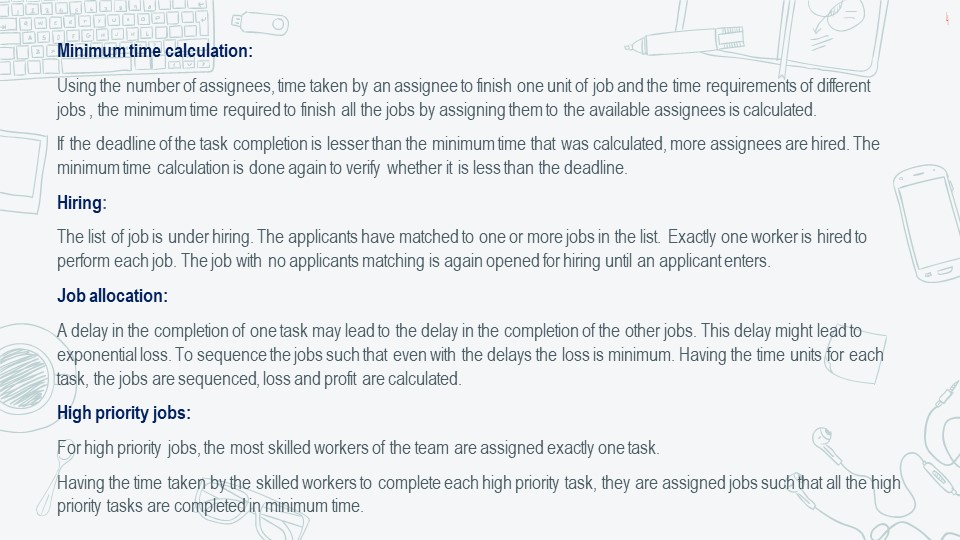 Minimum time calculation:

Using the number of assignees, time taken by an assignee to finish one unit of job and the time requirements of different jobs , the minimum time required to finish all the jobs by assigning them to the available assignees is calculated.

If the deadline of the task completion is lesser than the minimum time that was calculated, more assignees are hired. The minimum time calculation is done again to verify whether it is less than the deadline.

Hiring:

The list of job is under hiring. The applicants have matched to one or more jobs in the list. Exactly one worker is hired to perform each job. The job with no applicants matching is again opened for hiring until an applicant enters.

Job allocation:

A delay in the completion of one task may lead to the delay in the completion of the other jobs. This delay might lead to exponential loss. To sequence the jobs such that even with the delays the loss is minimum. Having the time units for each task, the jobs are sequenced, loss and profit are calculated.

High priority jobs:

For high priority jobs, the most skilled workers of the team are assigned exactly one task.

Having the time taken by the skilled workers to complete each high priority task, they are assigned jobs such that all the high priority tasks are completed in minimum time.